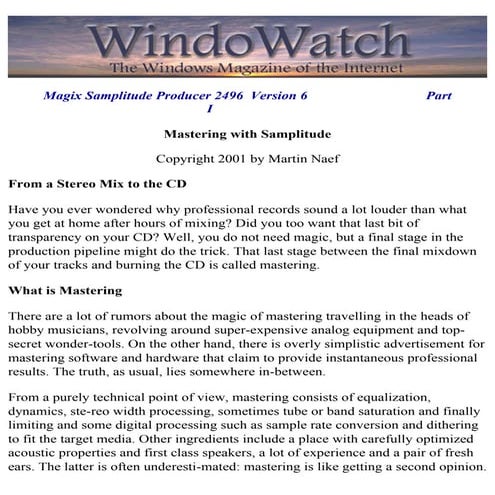 WindoWatch
The Windows Magazine of the Internet

Magix Samplitude Producer 2496 Version 6 Part I

Mastering with Samplitude

Copyright 2001 by Martin Naef

From a Stereo Mix to the CD

Have you ever wondered why professional records sound a lot louder than what you get at home after hours of mixing? Did you too want that last bit of transparency on your CD? Well, you do not need magic, but a final stage in the production pipeline might do the trick. That last stage between the final mixdown of your tracks and burning the CD is called mastering.

What is Mastering

There are a lot of rumors about the magic of mastering travelling in the heads of hobby musicians, revolving around super-expensive analog equipment and top-secret wonder-tools. On the other hand, there is overly simplistic advertisement for mastering software and hardware that claim to provide instantaneous professional results. The truth, as usual, lies somewhere in-between.

From a purely technical point of view, mastering consists of equalization, dynamics, ste-reo width processing, sometimes tube or band saturation and finally limiting and some digital processing such as sample rate conversion and dithering to fit the target media. Other ingredients include a place with carefully optimized acoustic properties and first class speakers, a lot of experience and a pair of fresh ears. The latter is often underesti-mated: mastering is like getting a second opinion.